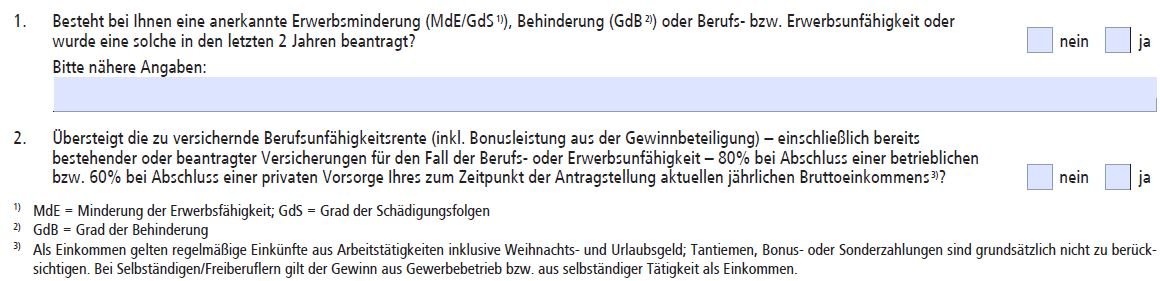 1. Besteht bei Ihnen eine anerkannte Erwerbsminderung (MdE/GdS $^{1)}$), Behinderung (GdB $^{2)}$) oder Berufs- bzw. Erwerbsunfähigkeit oder wurde eine solche in den letzten 2 Jahren beantragt?

nein ja

Bitte nähere Angaben:

2. Übersteigt die zu versichernde Berufsunfähigkeitsrente (inkl. Bonusleistung aus der Gewinnbeteiligung) – einschließlich bereits bestehender oder beantragter Versicherungen für den Fall der Berufs- oder Erwerbsunfähigkeit – 80% bei Abschluss einer betrieblichen bzw. 60% bei Abschluss einer privaten Vorsorge Ihres zum Zeitpunkt der Antragstellung aktuellen jährlichen Bruttoeinkommens $^{3)}$?

nein ja

$^{1)}$ MdE = Minderung der Erwerbsfähigkeit; GdS = Grad der Schädigungsfolgen
$^{2)}$ GdB = Grad der Behinderung
$^{3)}$ Als Einkommen gelten regelmäßige Einkünfte aus Arbeitstätigkeiten inklusive Weihnachts- und Urlaubsgeld; Tantiemen, Bonus- oder Sonderzahlungen sind grundsätzlich nicht zu berücksichtigen. Bei Selbständigen/Freiberuflern gilt der Gewinn aus Gewerbebetrieb bzw. aus selbständiger Tätigkeit als Einkommen.